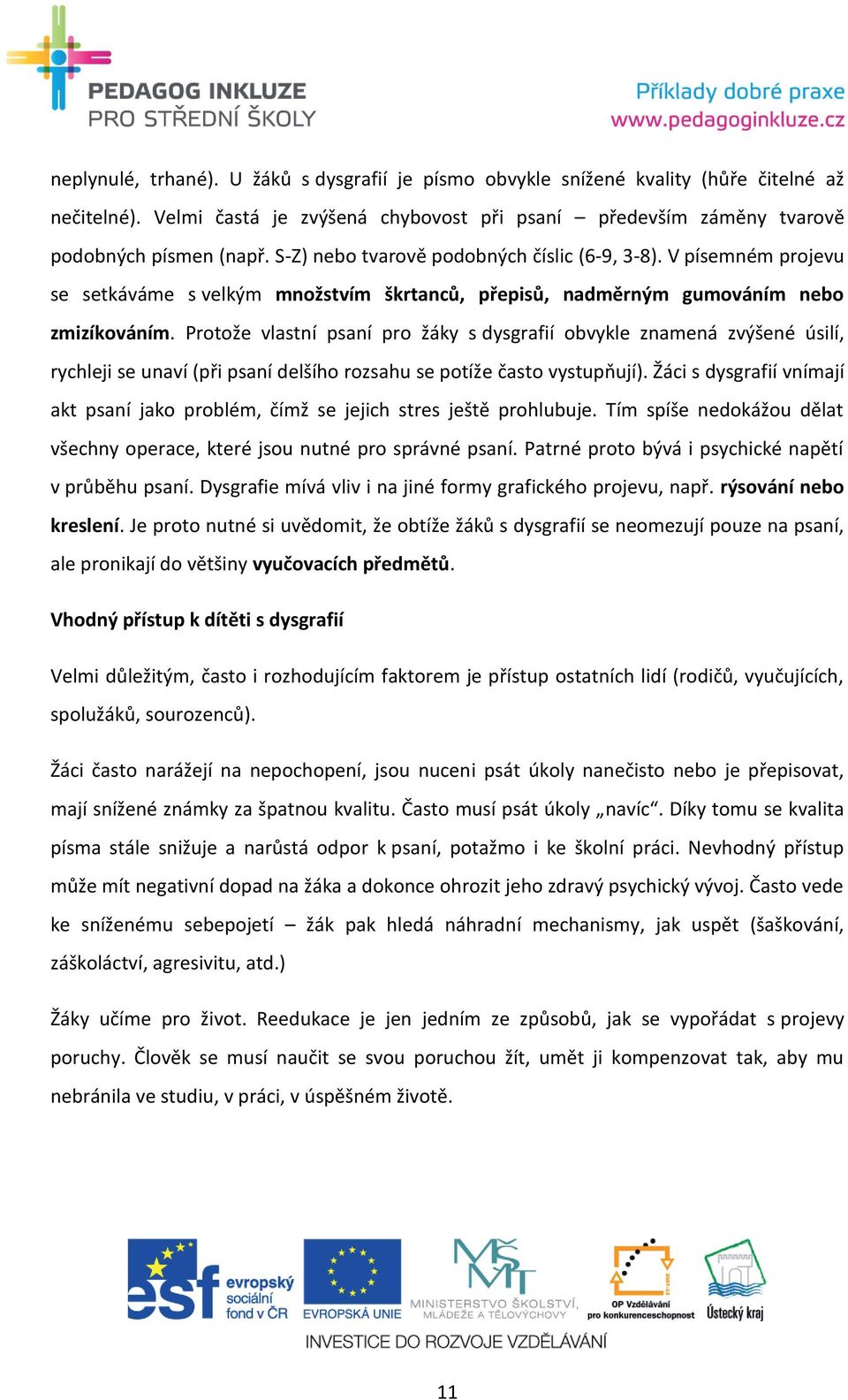 PEDAGOG INKLUZE
PRO STŘEDNÍ ŠKOLY

Příklady dobré praxe
www.pedagoginkluze.cz

neplynulé, trhané). U žáků s dysgrafií je písmo obvykle snížené kvality (hůře čitelné až nečitelné). Velmi častá je zvýšená chybovost při psaní – především záměny tvarově podobných písmen (např. S-Z) nebo tvarově podobných číslic (6-9, 3-8). V písemném projevu se setkáváme s velkým množstvím škrtanců, přepisů, nadměrným gumováním nebo zmizíkováním. Protože vlastní psaní pro žáky s dysgrafií obvykle znamená zvýšené úsilí, rychleji se unaví (při psaní delšího rozsahu se potíže často vystupňují). Žáci s dysgrafií vnímají akt psaní jako problém, čímž se jejich stres ještě prohlubuje. Tím spíše nedokážou dělat všechny operace, které jsou nutné pro správné psaní. Patrné proto bývá i psychické napětí v průběhu psaní. Dysgrafie mívá vliv i na jiné formy grafického projevu, např. rýsování nebo kreslení. Je proto nutné si uvědomit, že obtíže žáků s dysgrafií se neomezují pouze na psaní, ale pronikají do většiny vyučovacích předmětů.

Vhodný přístup k dítěti s dysgrafií

Velmi důležitým, často i rozhodujícím faktorem je přístup ostatních lidí (rodičů, vyučujících, spolužáků, sourozenců).

Žáci často narážejí na nepochopení, jsou nuceni psát úkoly nanečisto nebo je přepisovat, mají snížené známky za špatnou kvalitu. Často musí psát úkoly „navíc“. Díky tomu se kvalita písma stále snižuje a narůstá odpor k psaní, potažmo i ke školní práci. Nevhodný přístup může mít negativní dopad na žáka a dokonce ohrozit jeho zdravý psychický vývoj. Často vede ke sníženému sebepojetí – žák pak hledá náhradní mechanismy, jak uspět (šaškování, záškoláctví, agresivitu, atd.)

Žáky učíme pro život. Reedukace je jen jedním ze způsobů, jak se vypořádat s projevy poruchy. Člověk se musí naučit se svou poruchou žít, umět ji kompenzovat tak, aby mu nebránila ve studiu, v práci, v úspěšném životě.

esf evropský sociální fond v ČR
EVROPSKÁ UNIE
MINISTERSTVO ŠKOLSTVÍ, MLÁDEŽE A TĚLOVÝCHOVY
OP Vzdělávání pro konkurenceschopnost
Ústecký kraj
INVESTICE DO ROZVOJE VZDĚLÁVÁNÍ

11